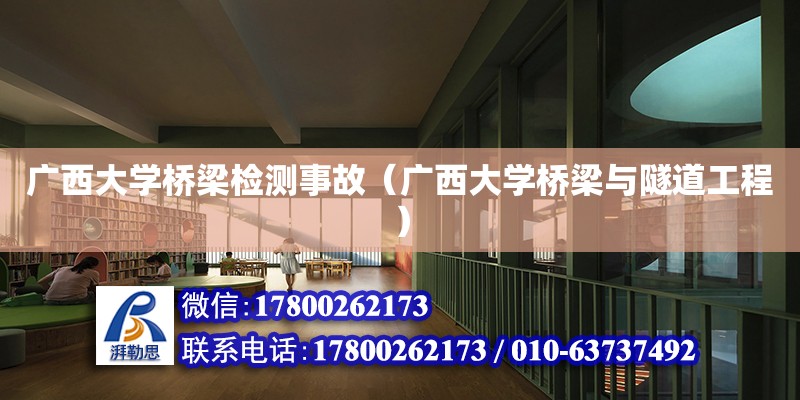 广西大学桥梁检测事故（广西大学桥梁与隧道工程）

湃勒思

微信：17800262173

联系电话：17800262173 / 010-63737492